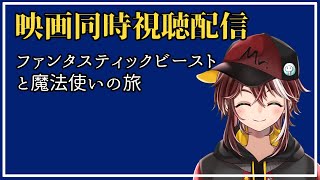 映画同時視聴配信

ファンタスティックビースト
と魔法使いの旅